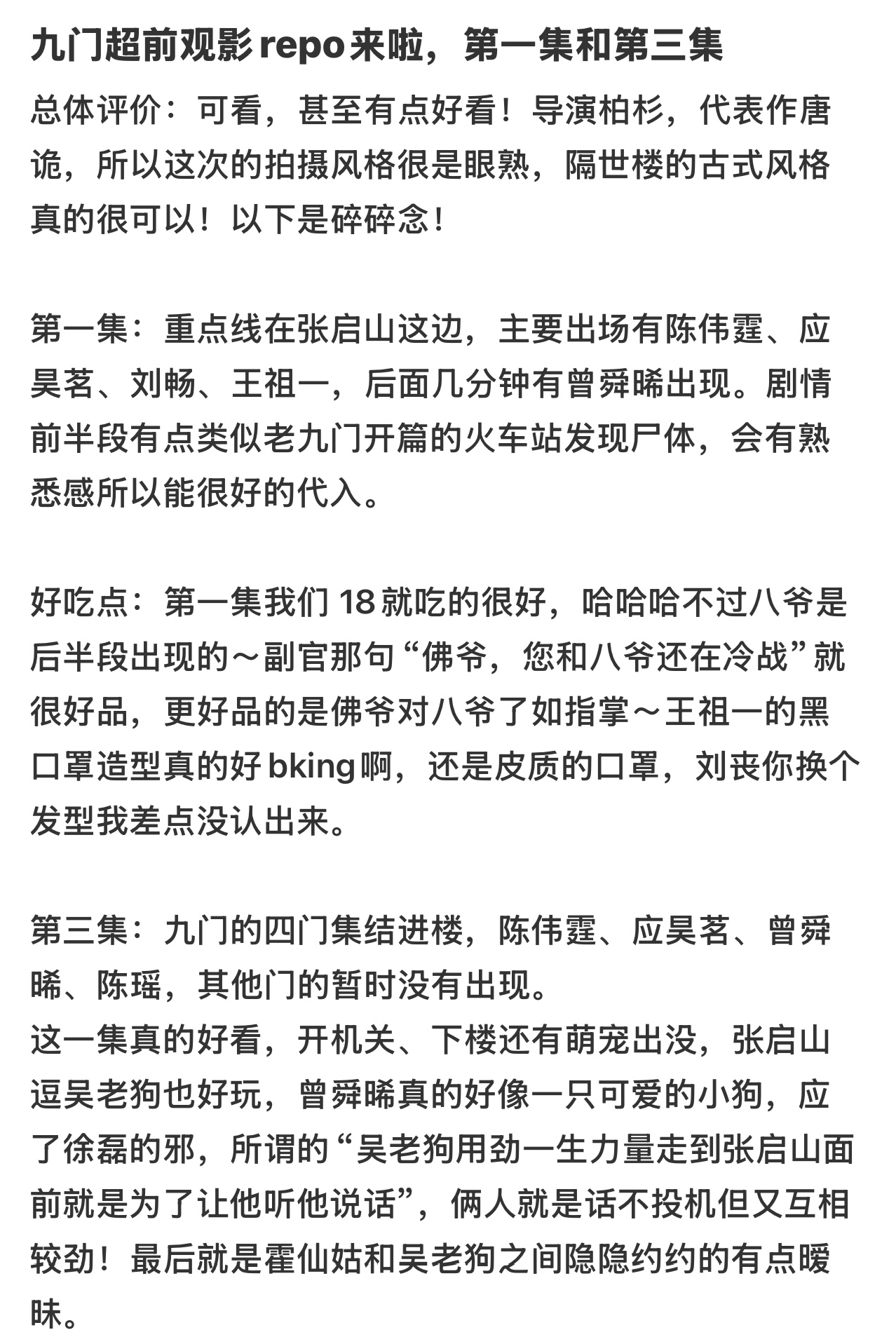 九门超前观影repo来啦，第一集和第三集

总体评价：可看，甚至有点好看！导演柏杉，代表作唐诡，所以这次的拍摄风格很是眼熟，隔世楼的古式风格真的很可以！以下是碎碎念！

第一集：重点线在张启山这边，主要出场有陈伟霆、应昊茗、刘畅、王祖一，后面几分钟有曾舜晞出现。剧情前半段有点类似老九门开篇的火车站发现尸体，会有熟悉感所以能很好的代入。

好吃点：第一集我们18就吃的很好，哈哈哈不过八爷是后半段出现的～副官那句“佛爷，您和八爷还在冷战”就很好品，更好品的是佛爷对八爷了如指掌～王祖一的黑口罩造型真的好bking啊，还是皮质的口罩，刘丧你换个发型我差点没认出来。

第三集：九门的四门集结进楼，陈伟霆、应昊茗、曾舜晞、陈瑶，其他门的暂时没有出现。
这一集真的好看，开机关、下楼还有萌宠出没，张启山逗吴老狗也好玩，曾舜晞真的好像一只可爱的小狗，应了徐磊的邪，所谓的“吴老狗用劲一生力量走到张启山面前就是为了让他听他说话”，俩人就是话不投机但又互相较劲！最后就是霍仙姑和吴老狗之间隐隐约约的有点暧昧。